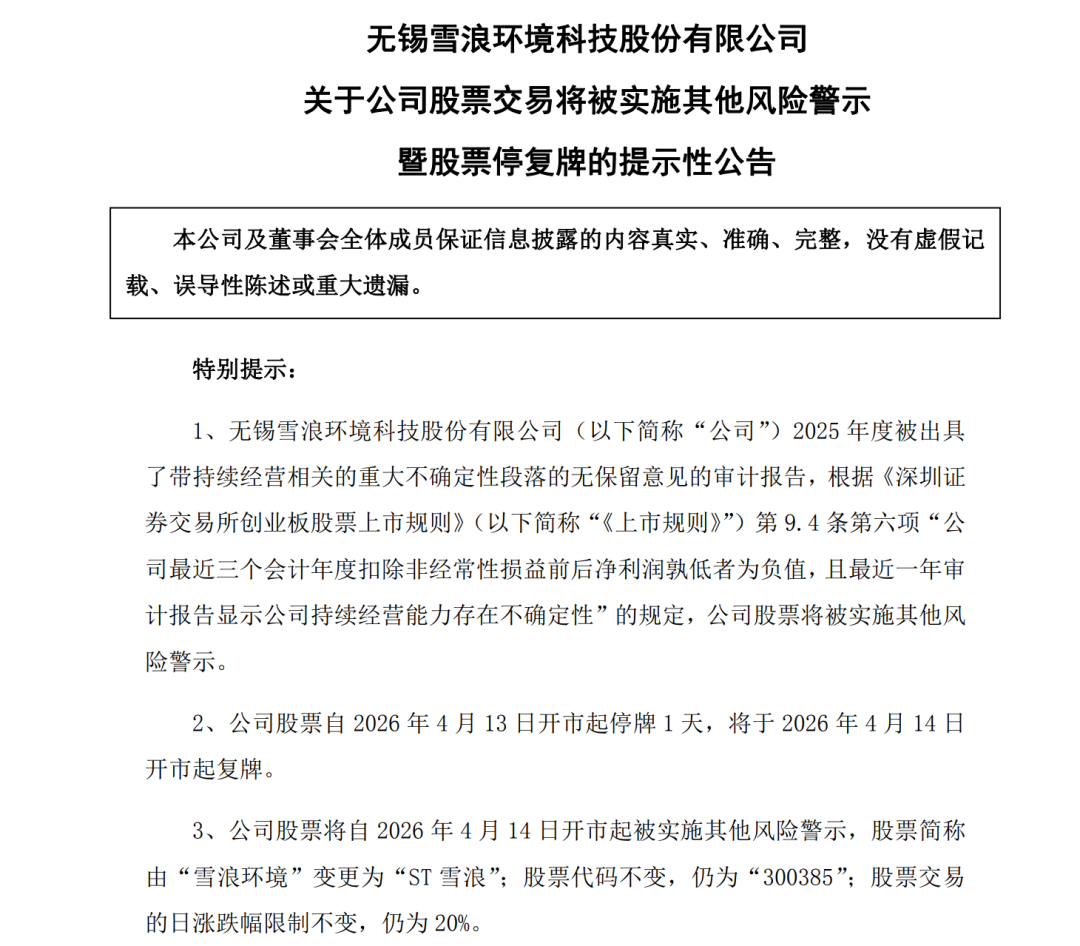 无锡雪浪环境科技股份有限公司
关于公司股票交易将被实施其他风险警示
暨股票停复牌的提示性公告

本公司及董事会全体成员保证信息披露的内容真实、准确、完整，没有虚假记载、误导性陈述或重大遗漏。

特别提示：

1、无锡雪浪环境科技股份有限公司（以下简称“公司”）2025 年度被出具了带持续经营相关的重大不确定性段落的无保留意见的审计报告，根据《深圳证券交易所创业板股票上市规则》（以下简称“《上市规则》”）第 9.4 条第六项“公司最近三个会计年度扣除非经常性损益前后净利润孰低者为负值，且最近一年审计报告显示公司持续经营能力存在不确定性”的规定，公司股票将被实施其他风险警示。

2、公司股票自 2026 年 4 月 13 日开市起停牌 1 天，将于 2026 年 4 月 14 日开市起复牌。

3、公司股票将自 2026 年 4 月 14 日开市起被实施其他风险警示，股票简称由“雪浪环境”变更为“ST 雪浪”；股票代码不变，仍为“300385”；股票交易的日涨跌幅限制不变，仍为 20%。